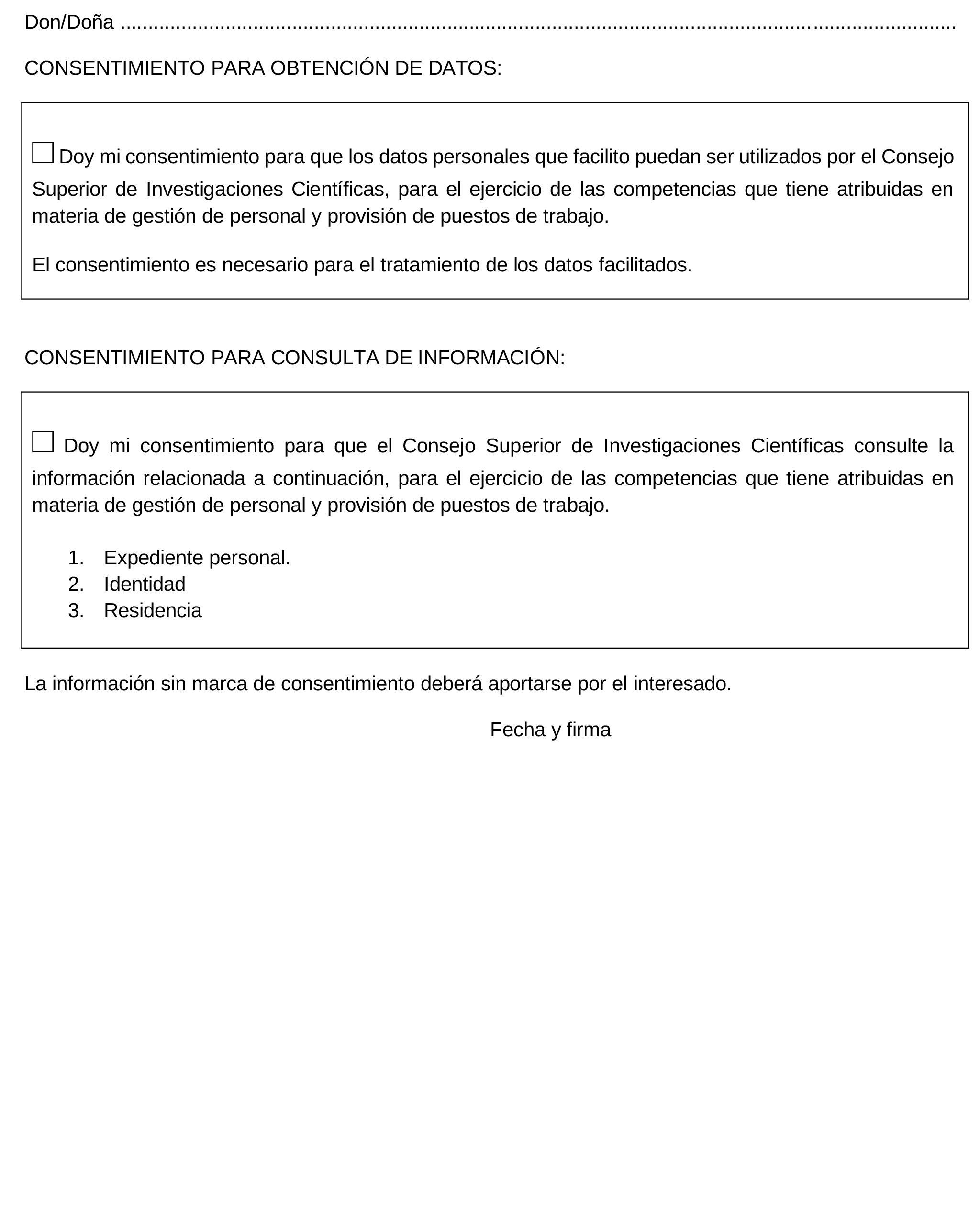 Don/Doña ..........................................................................................................................................................

CONSENTIMIENTO PARA OBTENCIÓN DE DATOS:

☐ Doy mi consentimiento para que los datos personales que facilito puedan ser utilizados por el Consejo Superior de Investigaciones Científicas, para el ejercicio de las competencias que tiene atribuidas en materia de gestión de personal y provisión de puestos de trabajo.

El consentimiento es necesario para el tratamiento de los datos facilitados.

CONSENTIMIENTO PARA CONSULTA DE INFORMACIÓN:

☐ Doy mi consentimiento para que el Consejo Superior de Investigaciones Científicas consulte la información relacionada a continuación, para el ejercicio de las competencias que tiene atribuidas en materia de gestión de personal y provisión de puestos de trabajo.

1. Expediente personal.
2. Identidad
3. Residencia

La información sin marca de consentimiento deberá aportarse por el interesado.

Fecha y firma